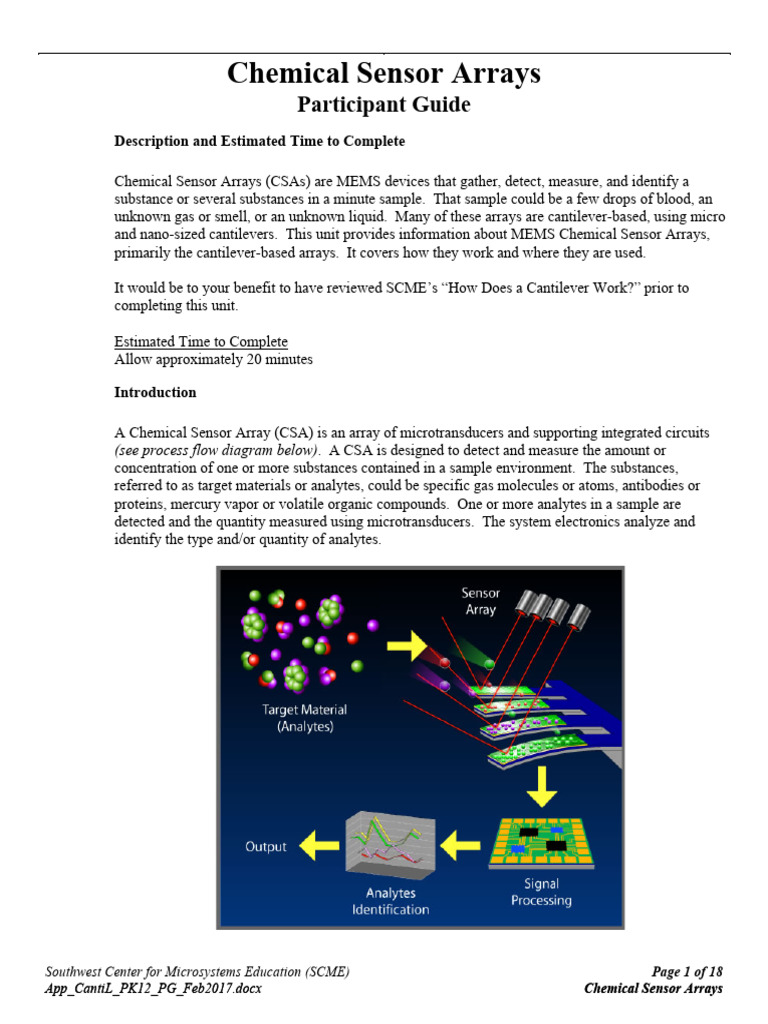 Chemical Sensor Arrays
Participant Guide

Description and Estimated Time to Complete

Chemical Sensor Arrays (CSAs) are MEMS devices that gather, detect, measure, and identify a substance or several substances in a minute sample. That sample could be a few drops of blood, an unknown gas or smell, or an unknown liquid. Many of these arrays are cantilever-based, using micro and nano-sized cantilevers. This unit provides information about MEMS Chemical Sensor Arrays, primarily the cantilever-based arrays. It covers how they work and where they are used.

It would be to your benefit to have reviewed SCME's "How Does a Cantilever Work?" prior to completing this unit.

Estimated Time to Complete
Allow approximately 20 minutes

Introduction

A Chemical Sensor Array (CSA) is an array of microtransducers and supporting integrated circuits (see process flow diagram below). A CSA is designed to detect and measure the amount or concentration of one or more substances contained in a sample environment. The substances, referred to as target materials or analytes, could be specific gas molecules or atoms, antibodies or proteins, mercury vapor or volatile organic compounds. One or more analytes in a sample are detected and the quantity measured using microtransducers. The system electronics analyze and identify the type and/or quantity of analytes.

Sensor Array

Target Material (Analytes)

Output

Analytes Identification

Signal Processing

Southwest Center for Microsystems Education (SCME)
App_CantiL_PK12_PG_Feb2017.docx

Page 1 of 18
Chemical Sensor Arrays